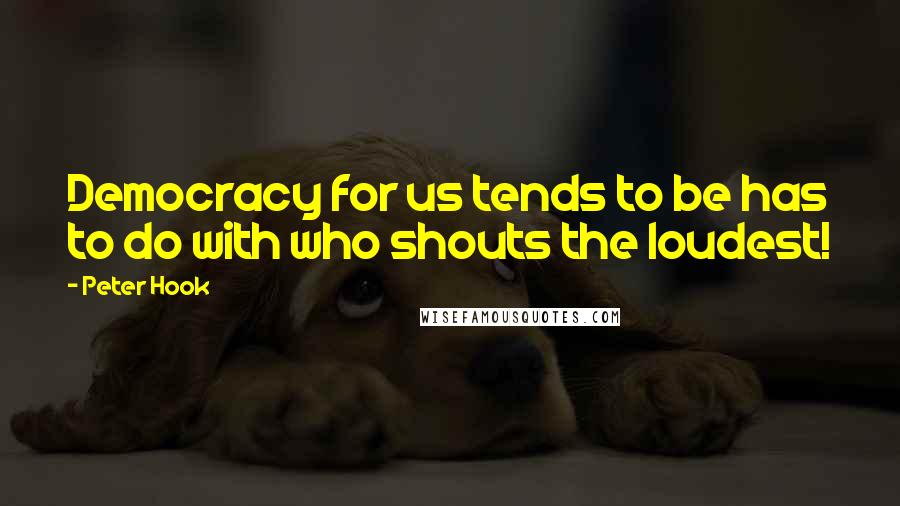 Democracy for us tends to be has to do with who shouts the loudest!

- Peter Hook

WISEFAMOUSQUOTES.COM